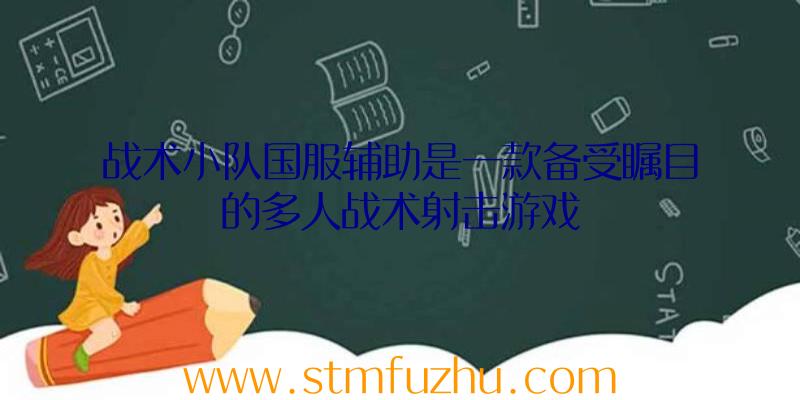 战术小队国服辅助是一款备受瞩目的多人战术射击游戏

STAT

www.stmfuzhu.com